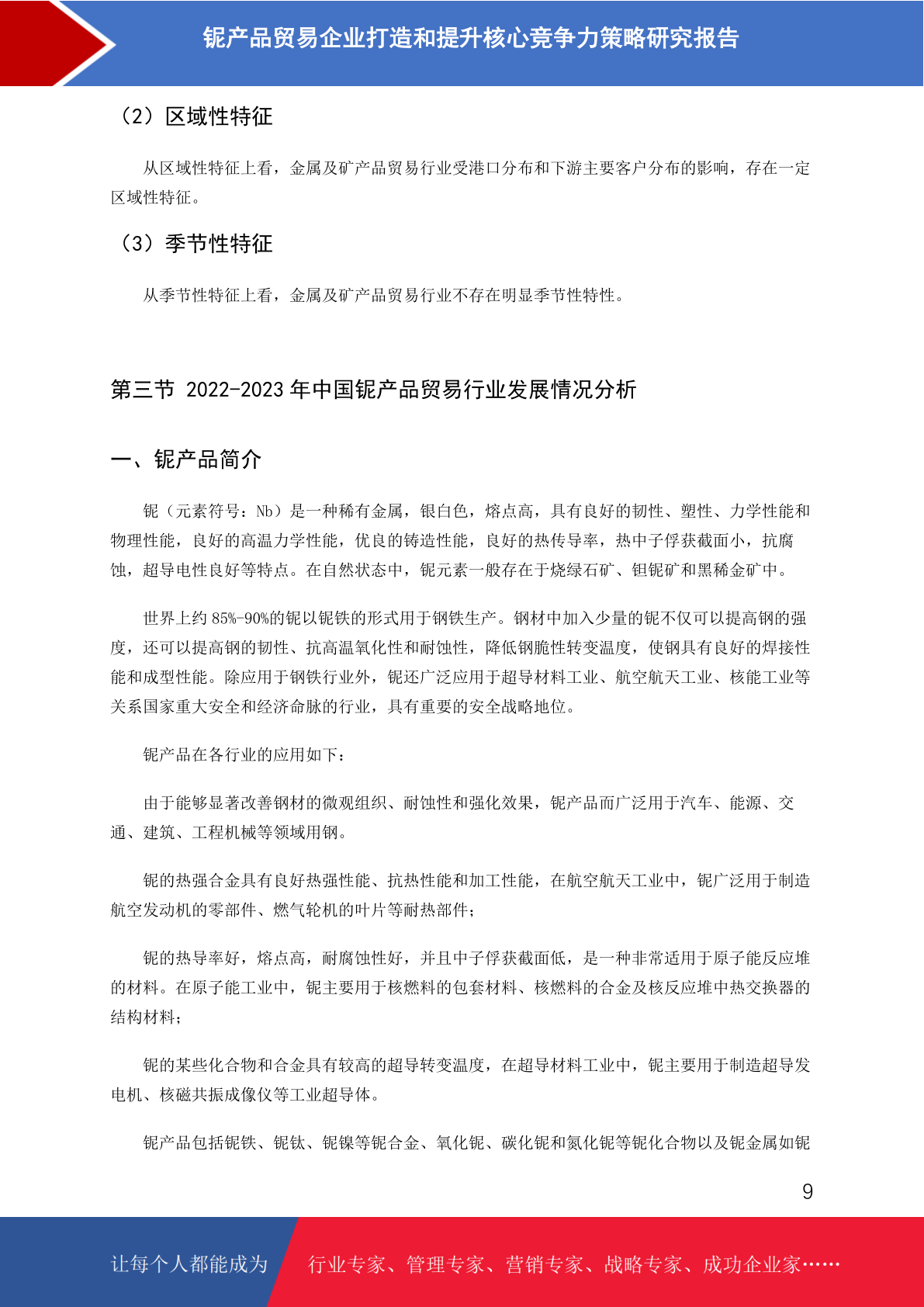 铌产品贸易企业打造和提升核心竞争力策略研究报告

（2）区域性特征

从区域性特征上看，金属及矿产品贸易行业受港口分布和下游主要客户分布的影响，存在一定区域性特征。

（3）季节性特征

从季节性特征上看，金属及矿产品贸易行业不存在明显季节性特性。

第三节 2022-2023 年中国铌产品贸易行业发展情况分析

一、铌产品简介

铌（元素符号：Nb）是一种稀有金属，银白色，熔点高，具有良好的韧性、塑性、力学性能和物理性能，良好的高温力学性能，优良的铸造性能，良好的热传导率，热中子俘获截面小，抗腐蚀，超导电性良好等特点。在自然状态中，铌元素一般存在于烧绿石矿、钽铌矿和黑稀金矿中。

世界上约 85%-90%的铌以铌铁的形式用于钢铁生产。钢材中加入少量的铌不仅可以提高钢的强度，还可以提高钢的韧性、抗高温氧化性和耐蚀性，降低钢脆性转变温度，使钢具有良好的焊接性能和成型性能。除应用于钢铁行业外，铌还广泛应用于超导材料工业、航空航天工业、核能工业等关系国家重大安全和经济命脉的行业，具有重要的安全战略地位。

铌产品在各行业的应用如下：

由于能够显著改善钢材的微观组织、耐蚀性和强化效果，铌产品而广泛用于汽车、能源、交通、建筑、工程机械等领域用钢。

铌的热强合金具有良好热强性能、抗热性能和加工性能，在航空航天工业中，铌广泛用于制造航空发动机的零部件、燃气轮机的叶片等耐热部件；

铌的热导率好，熔点高，耐腐蚀性好，并且中子俘获截面低，是一种非常适用于原子能反应堆的材料。在原子能工业中，铌主要用于核燃料的包套材料、核燃料的合金及核反应堆中热交换器的结构材料；

铌的某些化合物和合金具有较高的超导转变温度，在超导材料工业中，铌主要用于制造超导发电机、核磁共振成像仪等工业超导体。

铌产品包括铌铁、铌钛、铌镍等铌合金、氧化铌、碳化铌和氮化铌等铌化合物以及铌金属如铌

9

让每个人都能成为 行业专家、管理专家、营销专家、战略专家、成功企业家……